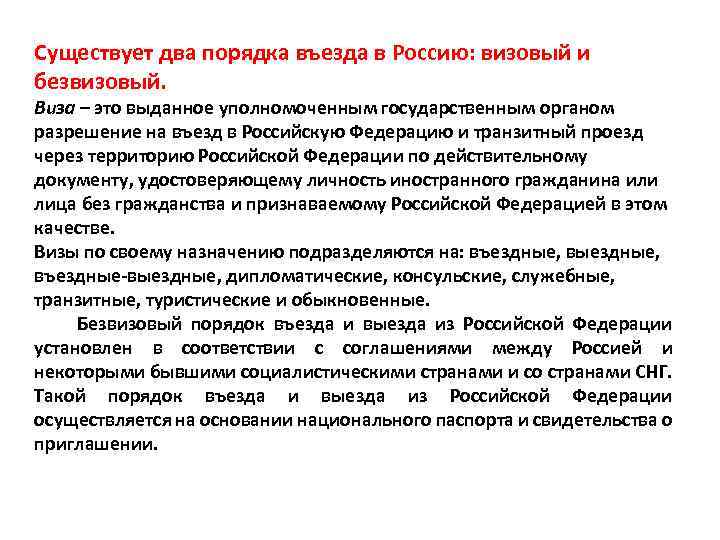 Существует два порядка въезда в Россию: визовый и безвизовый.
Виза – это выданное уполномоченным государственным органом разрешение на въезд в Российскую Федерацию и транзитный проезд через территорию Российской Федерации по действительному документу, удостоверяющему личность иностранного гражданина или лица без гражданства и признаваемому Российской Федерацией в этом качестве.
Визы по своему назначению подразделяются на: въездные, выездные, въездные-выездные, дипломатические, консульские, служебные, транзитные, туристические и обыкновенные.

Безвизовый порядок въезда и выезда из Российской Федерации установлен в соответствии с соглашениями между Россией и некоторыми бывшими социалистическими странами и со странами СНГ. Такой порядок въезда и выезда из Российской Федерации осуществляется на основании национального паспорта и свидетельства о приглашении.